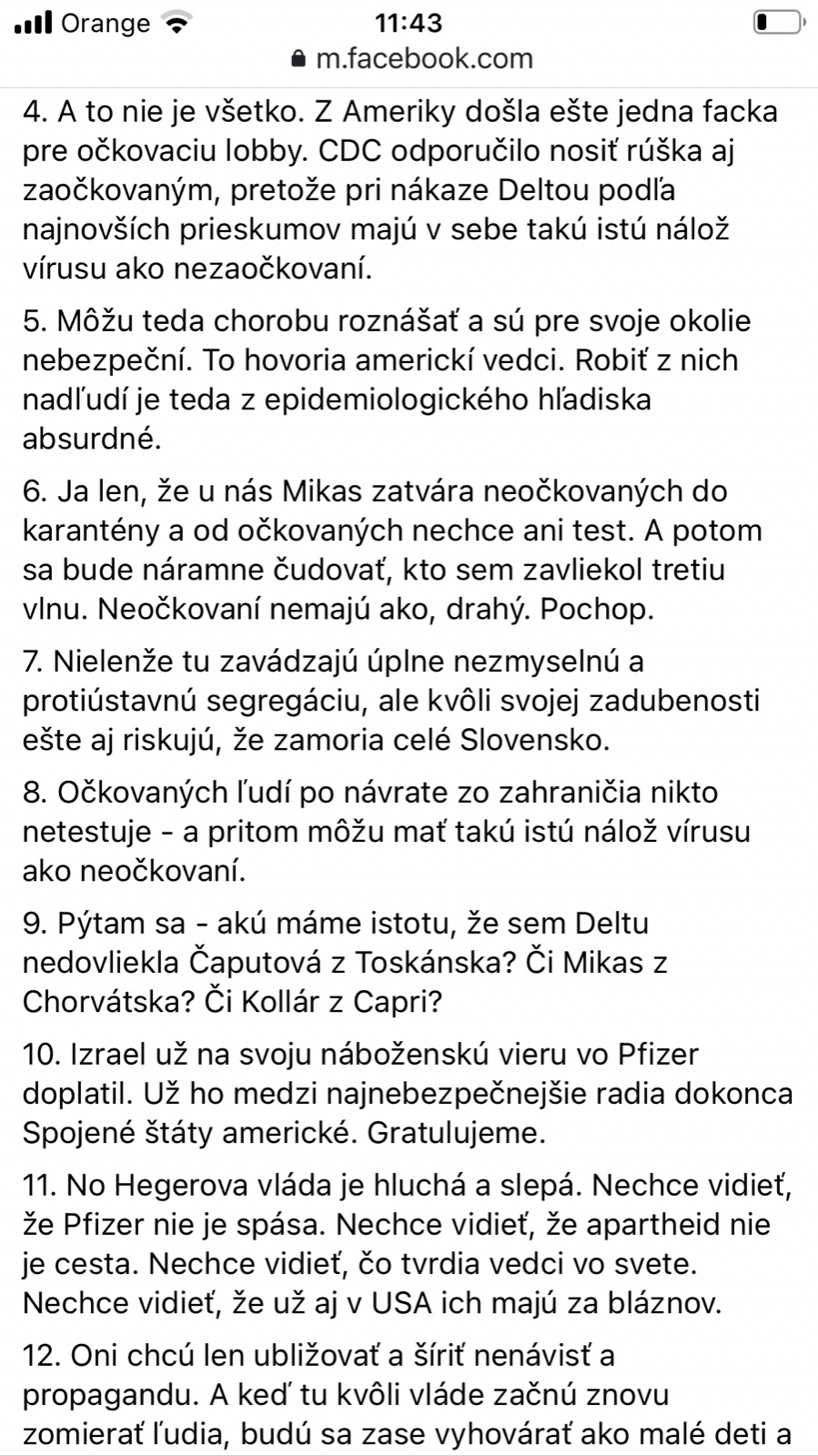 Orange 11:43
m.facebook.com

4. A to nie je všetko. Z Ameriky došla ešte jedna facka pre očkovaciu lobby. CDC odporučilo nosiť rúška aj zaočkovaným, pretože pri nákaze Deltou podľa najnovších prieskumov majú v sebe takú istú nálož vírusu ako nezaočkovaní.

5. Môžu teda chorobu roznášať a sú pre svoje okolie nebezpeční. To hovoria americkí vedci. Robiť z nich nadľudí je teda z epidemiologického hľadiska absurdné.

6. Ja len, že u nás Mikas zatvára neočkovaných do karantény a od očkovaných nechce ani test. A potom sa bude náramne čudovať, kto sem zavliekol tretiu vlnu. Neočkovaní nemajú ako, drahý. Pochop.

7. Nielenže tu zavádzajú úplne nezmyselnú a protiústavnú segregáciu, ale kvôli svojej zadubenosti ešte aj riskujú, že zamoria celé Slovensko.

8. Očkovaných ľudí po návrate zo zahraničia nikto netestuje - a pritom môžu mať takú istú nálož vírusu ako neočkovaní.

9. Pýtam sa - akú máme istotu, že sem Deltu nedovliekla Čaputová z Toskánska? Či Mikas z Chorvátska? Či Kollár z Capri?

10. Izrael už na svoju náboženskú vieru vo Pfizer doplatil. Už ho medzi najnebezpečnejšie radia dokonca Spojené štáty americké. Gratulujeme.

11. No Hegerova vláda je hluchá a slepá. Nechce vidieť, že Pfizer nie je spása. Nechce vidieť, že apartheid nie je cesta. Nechce vidieť, čo tvrdia vedci vo svete. Nechce vidieť, že už aj v USA ich majú za bláznov.

12. Oni chcú len ubližovať a šíriť nenávisť a propagandu. A keď tu kvôli vláde začnú znovu zomierať ľudia, budú sa zase vyhovárať ako malé deti a